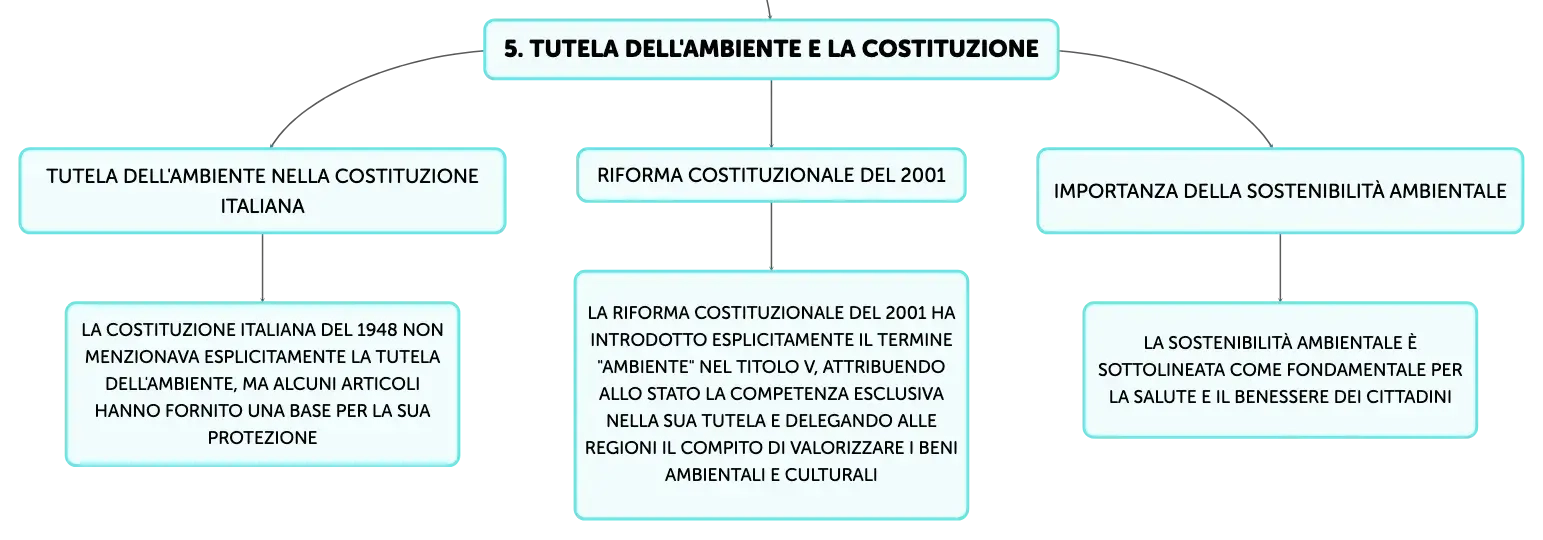 5. TUTELA DELL'AMBIENTE E LA COSTITUZIONE

TUTELA DELL'AMBIENTE NELLA COSTITUZIONE ITALIANA

LA COSTITUZIONE ITALIANA DEL 1948 NON MENZIONAVA ESPLICITAMENTE LA TUTELA DELL'AMBIENTE, MA ALCUNI ARTICOLI HANNO FORNITO UNA BASE PER LA SUA PROTEZIONE

RIFORMA COSTITUZIONALE DEL 2001

LA RIFORMA COSTITUZIONALE DEL 2001 HA INTRODOTTO ESPLICITAMENTE IL TERMINE "AMBIENTE" NEL TITOLO V, ATTRIBUENDO ALLO STATO LA COMPETENZA ESCLUSIVA NELLA SUA TUTELA E DELEGANDO ALLE REGIONI IL COMPITO DI VALORIZZARE I BENI AMBIENTALI E CULTURALI

IMPORTANZA DELLA SOSTENIBILITÀ AMBIENTALE

LA SOSTENIBILITÀ AMBIENTALE È SOTTOLINEATA COME FONDAMENTALE PER LA SALUTE E IL BENESSERE DEI CITTADINI